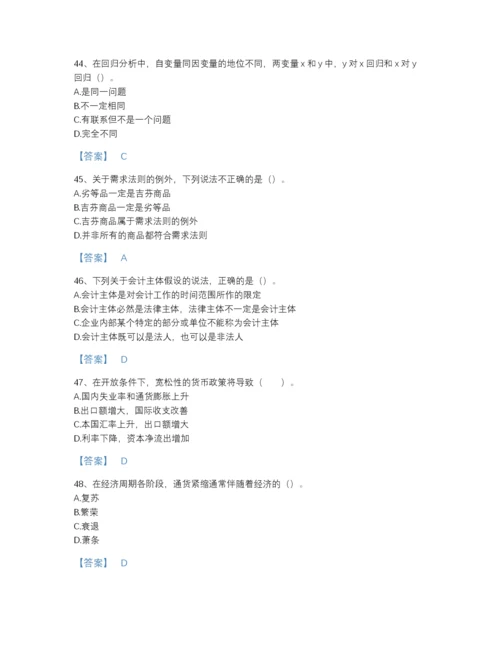 44、在回归分析中，自变量同因变量的地位不同，两变量 x 和 y 中，y 对 x 回归和 x 对 y 回归（）。
A.是同一问题
B.不一定相同
C.有联系但不是一个问题
D.完全不同

【答案】 C

45、关于需求法则的例外，下列说法不正确的是（）。
A.劣等品一定是吉芬商品
B.吉芬商品一定是劣等品
C.吉芬商品属于需求法则的例外
D.并非所有的商品都符合需求法则

【答案】 A

46、下列关于会计主体假设的说法，正确的是（）。
A.会计主体是对会计工作的时间范围所作的限定
B.会计主体必然是法律主体，法律主体不一定是会计主体
C.企业内部某个特定的部分或单位不能称为会计主体
D.会计主体既可以是法人，也可以是非法人

【答案】 D

47、在开放条件下，宽松性的货币政策将导致（　　）。
A.国内失业率和通货膨胀上升
B.出口额增大，国际收支改善
C.本国汇率上升，出口额增大
D.利率下降，资本净流出增加

【答案】 D

48、在经济周期各阶段，通货紧缩通常伴随着经济的（）。
A.复苏
B.繁荣
C.衰退
D.萧条

【答案】 D